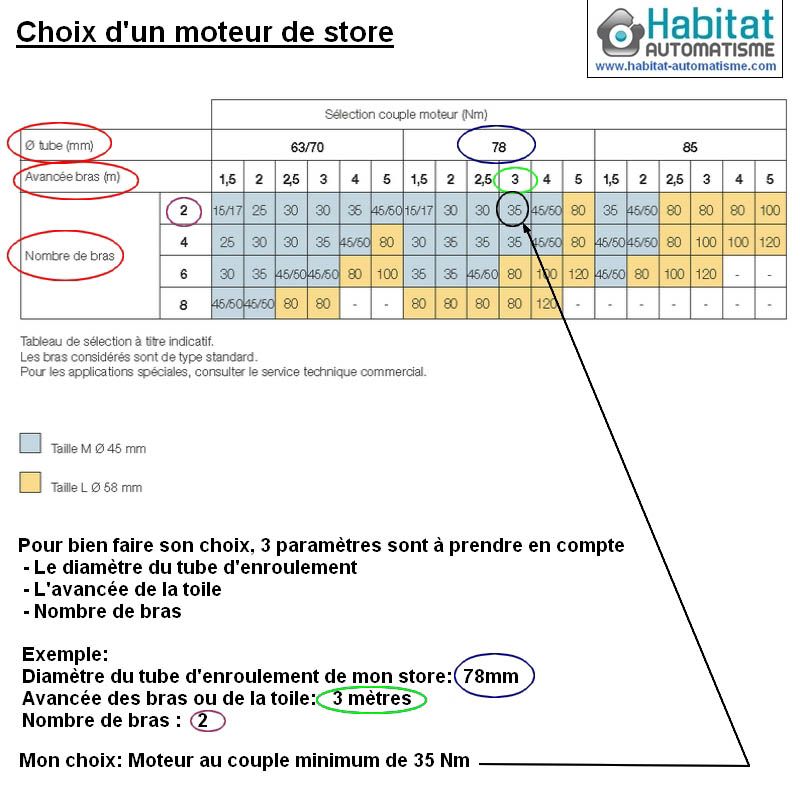 Choix d'un moteur de store

Habitat AUTOMATISME
www.habitat-automatisme.com

| | | Sélection couple moteur (Nm) | | | | | | | | | | | | | | | | | |
|---|---|---|---|---|---|---|---|---|---|---|---|---|---|---|---|---|---|---|---|
| Ø tube (mm) | | 63/70 | | | | | | 78 | | | | | | 85 | | | | | |
| Avancée bras (m) | | 1,5 | 2 | 2,5 | 3 | 4 | 5 | 1,5 | 2 | 2,5 | 3 | 4 | 5 | 1,5 | 2 | 2,5 | 3 | 4 | 5 |
| Nombre de bras | 2 | 15/17 | 25 | 30 | 30 | 35 | 45/50 | 15/17 | 30 | 30 | 35 | 45/50 | 80 | 35 | 45/50 | 80 | 80 | 80 | 100 |
| | 4 | 25 | 30 | 30 | 35 | 45/50 | 80 | 30 | 35 | 35 | 35 | 45/50 | 80 | 45/50 | 45/50 | 80 | 100 | 100 | 120 |
| | 6 | 30 | 35 | 45/50 | 45/50 | 80 | 100 | 35 | 35 | 45/50 | 80 | 100 | 120 | 45/50 | 80 | 100 | 120 | - | - |
| | 8 | 45/50 | 45/50 | 80 | 80 | - | - | 80 | 80 | 80 | 80 | 120 | - | - | - | - | - | - | - |

Tableau de sélection à titre indicatif.
Les bras considérés sont de type standard.
Pour les applications spéciales, consulter le service technique commercial.

Taille M Ø 45 mm

Taille L Ø 58 mm

Pour bien faire son choix, 3 paramètres sont à prendre en compte
- Le diamètre du tube d'enroulement
- L'avancée de la toile
- Nombre de bras

Exemple:
Diamètre du tube d'enroulement de mon store: 78mm
Avancée des bras ou de la toile: 3 mètres
Nombre de bras : 2

Mon choix: Moteur au couple minimum de 35 Nm